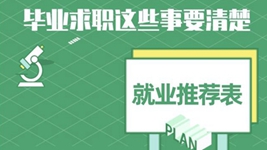 毕业求职这些事要清楚

就业推荐表

PLAN